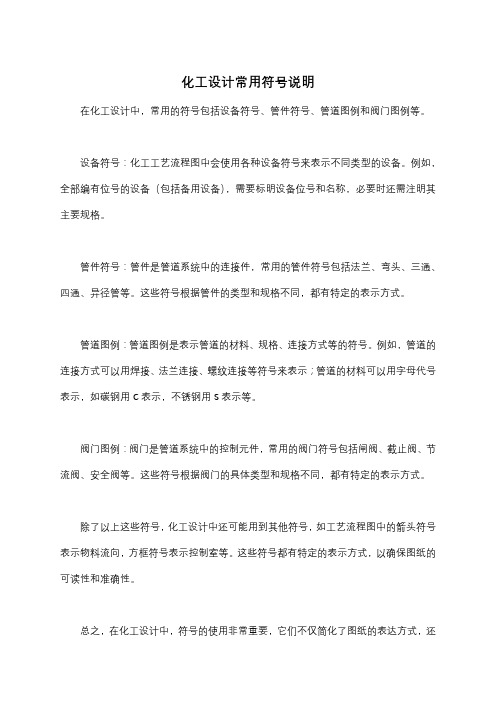 化工设计常用符号说明

在化工设计中，常用的符号包括设备符号、管件符号、管道图例和阀门图例等。

设备符号：化工工艺流程图中会使用各种设备符号来表示不同类型的设备。例如，全部编有位号的设备（包括备用设备），需要标明设备位号和名称，必要时还需注明其主要规格。

管件符号：管件是管道系统中的连接件，常用的管件符号包括法兰、弯头、三通、四通、异径管等。这些符号根据管件的类型和规格不同，都有特定的表示方式。

管道图例：管道图例是表示管道的材料、规格、连接方式等的符号。例如，管道的连接方式可以用焊接、法兰连接、螺纹连接等符号来表示；管道的材料可以用字母代号表示，如碳钢用 C 表示，不锈钢用 S 表示等。

阀门图例：阀门是管道系统中的控制元件，常用的阀门符号包括闸阀、截止阀、节流阀、安全阀等。这些符号根据阀门的具体类型和规格不同，都有特定的表示方式。

除了以上这些符号，化工设计中还可能用到其他符号，如工艺流程图中的箭头符号表示物料流向，方框符号表示控制室等。这些符号都有特定的表示方式，以确保图纸的可读性和准确性。

总之，在化工设计中，符号的使用非常重要，它们不仅简化了图纸的表达方式，还